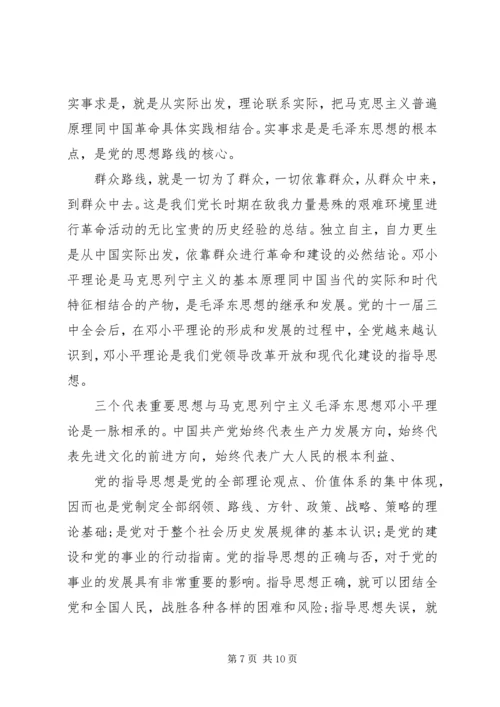 实事求是，就是从实际出发，理论联系实际，把马克思主义普遍原理同中国革命具体实践相结合。实事求是是毛泽东思想的根本点，是党的思想路线的核心。

群众路线，就是一切为了群众，一切依靠群众，从群众中来，到群众中去。这是我们党长时期在敌我力量悬殊的艰难环境里进行革命活动的无比宝贵的历史经验的总结。独立自主，自力更生是从中国实际出发，依靠群众进行革命和建设的必然结论。邓小平理论是马克思列宁主义的基本原理同中国当代的实际和时代特征相结合的产物，是毛泽东思想的继承和发展。党的十一届三中全会后，在邓小平理论的形成和发展的过程中，全党越来越认识到，邓小平理论是我们党领导改革开放和现代化建设的指导思想。

三个代表重要思想与马克思列宁主义毛泽东思想邓小平理论是一脉相承的。中国共产党始终代表生产力发展方向，始终代表先进文化的前进方向，始终代表广大人民的根本利益、

党的指导思想是党的全部理论观点、价值体系的集中体现，因而也是党制定全部纲领、路线、方针、政策、战略、策略的理论基础;是党对于整个社会历史发展规律的基本认识;是党的建设和党的事业的行动指南。党的指导思想的正确与否，对于党的事业的发展具有非常重要的影响。指导思想正确，就可以团结全党和全国人民，战胜各种各样的困难和风险;指导思想失误，就

第 7 页 共 10 页